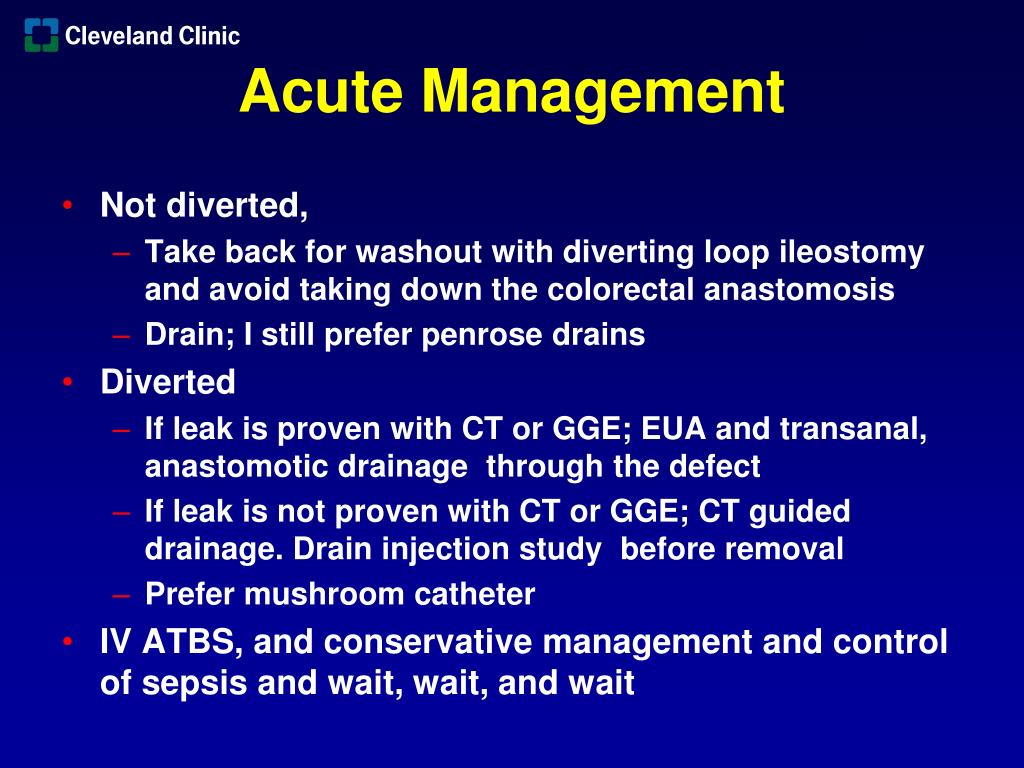 Cleveland Clinic

Acute Management

• Not diverted,
– Take back for washout with diverting loop ileostomy and avoid taking down the colorectal anastomosis
– Drain; I still prefer penrose drains
• Diverted
– If leak is proven with CT or GGE; EUA and transanal, anastomotic drainage through the defect
– If leak is not proven with CT or GGE; CT guided drainage. Drain injection study before removal
– Prefer mushroom catheter
• IV ATBS, and conservative management and control of sepsis and wait, wait, and wait